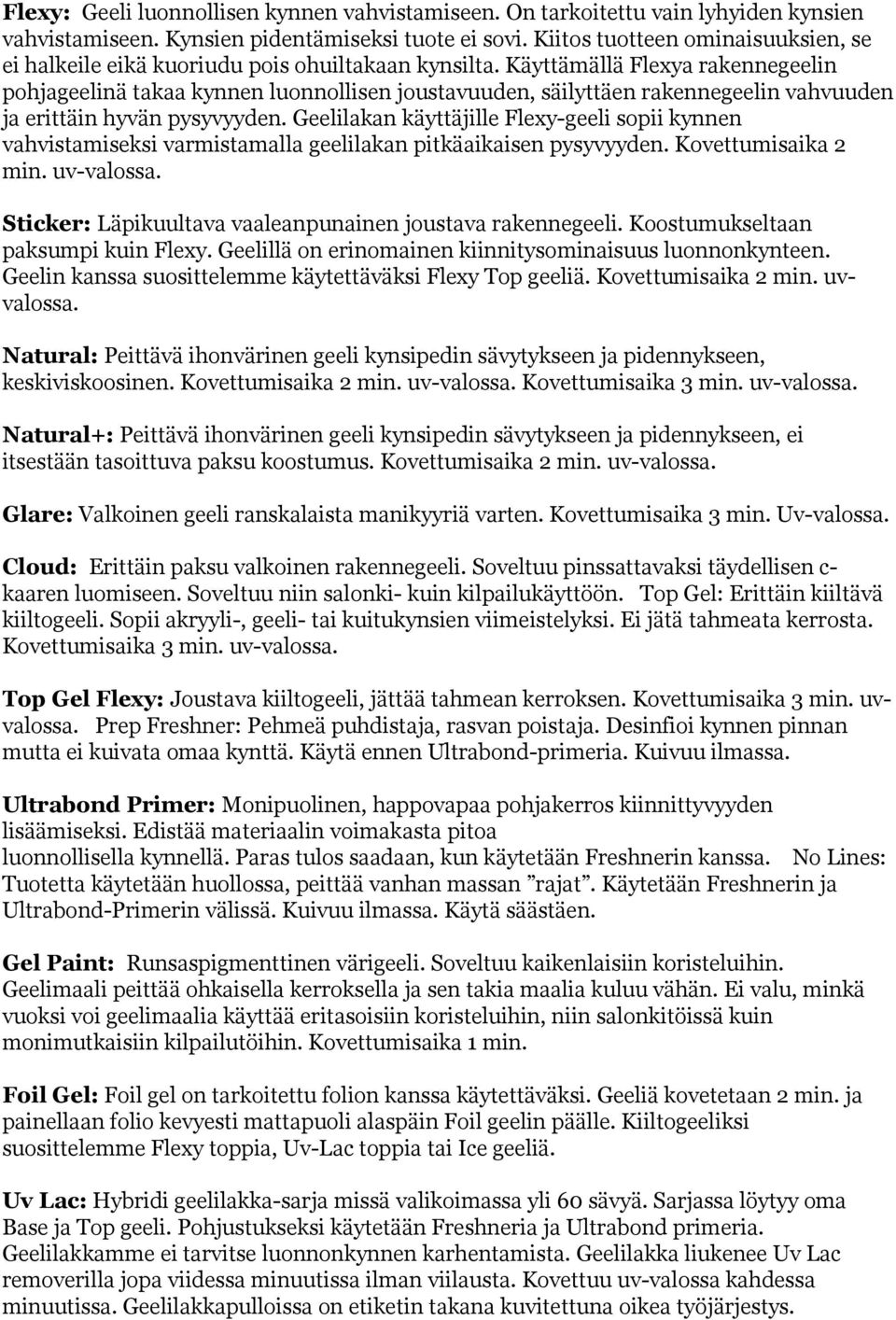 Flexy: Geeli luonnollisen kynnen vahvistamiseen. On tarkoitettu vain lyhyiden kynsien vahvistamiseen. Kynsien pidentämiseksi tuote ei sovi. Kiitos tuotteen ominaisuuksien, se ei halkeile eikä kuoriudu pois ohuiltakaan kynsilta. Käyttämällä Flexya rakennegeelin pohjageelinä takaa kynnen luonnollisen joustavuuden, säilyttäen rakennegeelin vahvuuden ja erittäin hyvän pysyvyyden. Geelilakan käyttäjille Flexy-geeli sopii kynnen vahvistamiseksi varmistamalla geelilakan pitkäaikaisen pysyvyyden. Kovettumisaika 2 min. uv-valossa.

Sticker: Läpikuultava vaaleanpunainen joustava rakennegeeli. Koostumukseltaan paksumpi kuin Flexy. Geelillä on erinomainen kiinnitysominaisuus luonnonkynteen. Geelin kanssa suosittelemme käytettäväksi Flexy Top geeliä. Kovettumisaika 2 min. uv-valossa.

Natural: Peittävä ihonvärinen geeli kynsipedin sävytykseen ja pidennykseen, keskiviskoosinen. Kovettumisaika 2 min. uv-valossa. Kovettumisaika 3 min. uv-valossa.

Natural+: Peittävä ihonvärinen geeli kynsipedin sävytykseen ja pidennykseen, ei itsestään tasoittuva paksu koostumus. Kovettumisaika 2 min. uv-valossa.

Glare: Valkoinen geeli ranskalaista manikyyriä varten. Kovettumisaika 3 min. Uv-valossa.

Cloud: Erittäin paksu valkoinen rakennegeeli. Soveltuu pinssattavaksi täydellisen c-kaaren luomiseen. Soveltuu niin salonki- kuin kilpailukäyttöön. Top Gel: Erittäin kiiltävä kiiltogeeli. Sopii akryyli-, geeli- tai kuitukynsien viimeistelyksi. Ei jätä tahmeata kerrosta. Kovettumisaika 3 min. uv-valossa.

Top Gel Flexy: Joustava kiiltogeeli, jättää tahmean kerroksen. Kovettumisaika 3 min. uv-valossa. Prep Freshner: Pehmeä puhdistaja, rasvan poistaja. Desinfioi kynnen pinnan mutta ei kuivata omaa kynttä. Käytä ennen Ultrabond-primeria. Kuivuu ilmassa.

Ultrabond Primer: Monipuolinen, happovapaa pohjakerros kiinnittyvyyden lisäämiseksi. Edistää materiaalin voimakasta pitoa luonnollisella kynnellä. Paras tulos saadaan, kun käytetään Freshnerin kanssa. No Lines: Tuotetta käytetään huollossa, peittää vanhan massan ”rajat”. Käytetään Freshnerin ja Ultrabond-Primerin välissä. Kuivuu ilmassa. Käytä säästäen.

Gel Paint: Runsaspigmenttinen värigeeli. Soveltuu kaikenlaisiin koristeluihin. Geelimaali peittää ohkaisella kerroksella ja sen takia maalia kuluu vähän. Ei valu, minkä vuoksi voi geelimaalia käyttää eritasoisiin koristeluihin, niin salonkitöissä kuin monimutkaisiin kilpailutöihin. Kovettumisaika 1 min.

Foil Gel: Foil gel on tarkoitettu folion kanssa käytettäväksi. Geeliä kovetetaan 2 min. ja painellaan folio kevyesti mattapuoli alaspäin Foil geelin päälle. Kiiltogeeliksi suosittelemme Flexy toppia, Uv-Lac toppia tai Ice geeliä.

Uv Lac: Hybridi geelilakka-sarja missä valikoimassa yli 60 sävyä. Sarjassa löytyy oma Base ja Top geeli. Pohjustukseksi käytetään Freshneria ja Ultrabond primeria. Geelilakkamme ei tarvitse luonnonkynnen karhentamista. Geelilakka liukenee Uv Lac removerilla jopa viidessa minuutissa ilman viilausta. Kovettuu uv-valossa kahdessa minuutissa. Geelilakkapulloissa on etiketin takana kuvitettuna oikea työjärjestys.